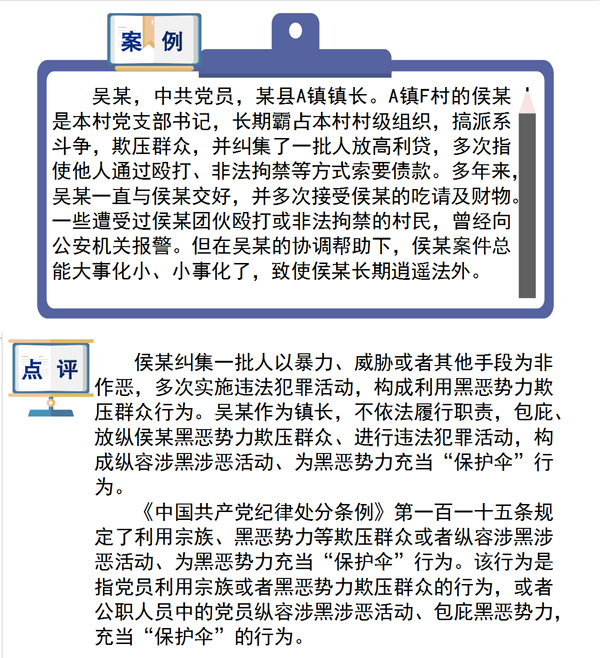 案例

吴某，中共党员，某县A镇镇长。A镇F村的侯某是本村党支部书记，长期霸占本村村级组织，搞派系斗争，欺压群众，并纠集了一批人放高利贷，多次指使他人通过殴打、非法拘禁等方式索要债款。多年来，吴某一直与侯某交好，并多次接受侯某的吃请及财物。一些遭受过侯某团伙殴打或非法拘禁的村民，曾经向公安机关报警。但在吴某的协调帮助下，侯某案件总能大事化小、小事化了，致使侯某长期逍遥法外。

点评

侯某纠集一批人以暴力、威胁或者其他手段为非作恶，多次实施违法犯罪活动，构成利用黑恶势力欺压群众行为。吴某作为镇长，不依法履行职责，包庇、放纵侯某黑恶势力欺压群众、进行违法犯罪活动，构成纵容涉黑涉恶活动、为黑恶势力充当“保护伞”行为。

《中国共产党纪律处分条例》第一百一十五条规定了利用宗族、黑恶势力等欺压群众或者纵容涉黑涉恶活动、为黑恶势力充当“保护伞”行为。该行为是指党员利用宗族或者黑恶势力欺压群众的行为，或者公职人员中的党员纵容涉黑涉恶活动、包庇黑恶势力，充当“保护伞”的行为。